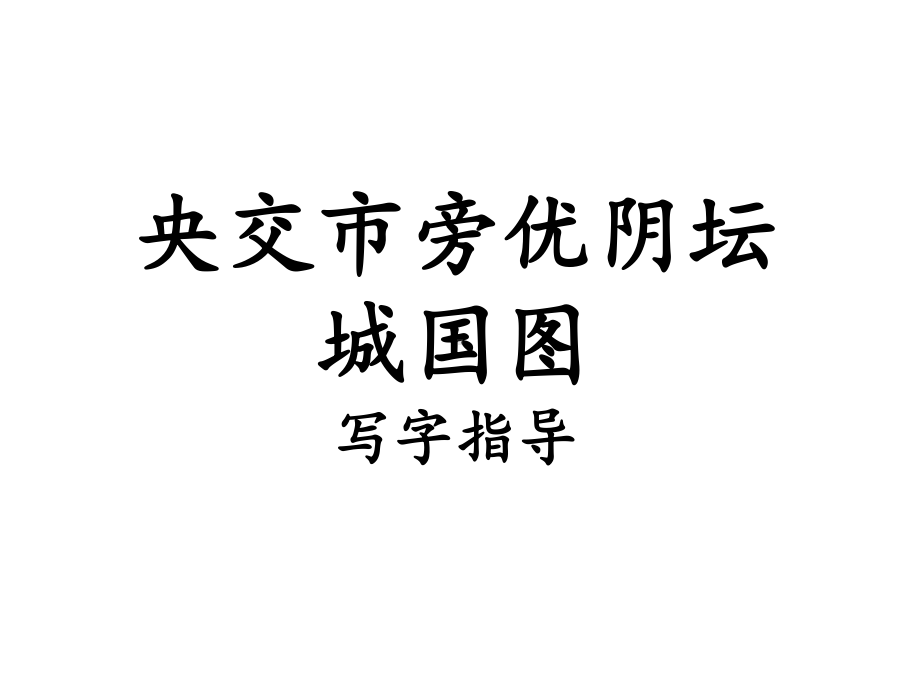 央交市旁优阴坛
城国图
写字指导